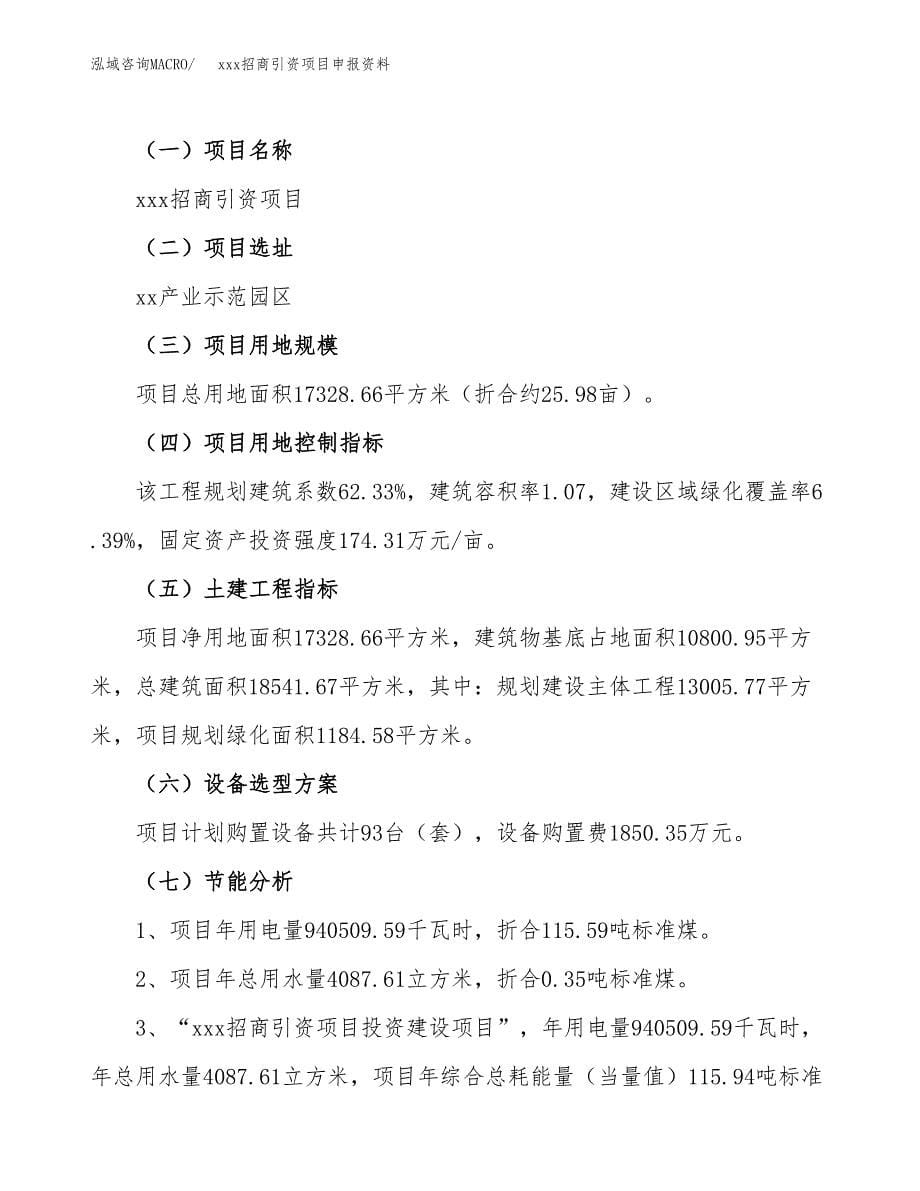 泓域咨询MACRO/　xxx招商引资项目申报资料

（一）项目名称

xxx招商引资项目

（二）项目选址

xx产业示范园区

（三）项目用地规模

项目总用地面积17328.66平方米（折合约25.98亩）。

（四）项目用地控制指标

该工程规划建筑系数62.33%，建筑容积率1.07，建设区域绿化覆盖率6.39%，固定资产投资强度174.31万元/亩。

（五）土建工程指标

项目净用地面积17328.66平方米，建筑物基底占地面积10800.95平方米，总建筑面积18541.67平方米，其中：规划建设主体工程13005.77平方米，项目规划绿化面积1184.58平方米。

（六）设备选型方案

项目计划购置设备共计93台（套），设备购置费1850.35万元。

（七）节能分析

1、项目年用电量940509.59千瓦时，折合115.59吨标准煤。

2、项目年总用水量4087.61立方米，折合0.35吨标准煤。

3、“xxx招商引资项目投资建设项目”，年用电量940509.59千瓦时，年总用水量4087.61立方米，项目年综合总耗能量（当量值）115.94吨标准